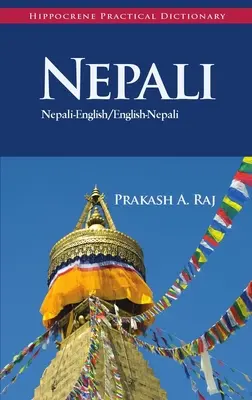 HIPPOCRENE PRACTICAL DICTIONARY

NEPALI

Nepali-English/English-Nepali

PRAKASH A. RAJ